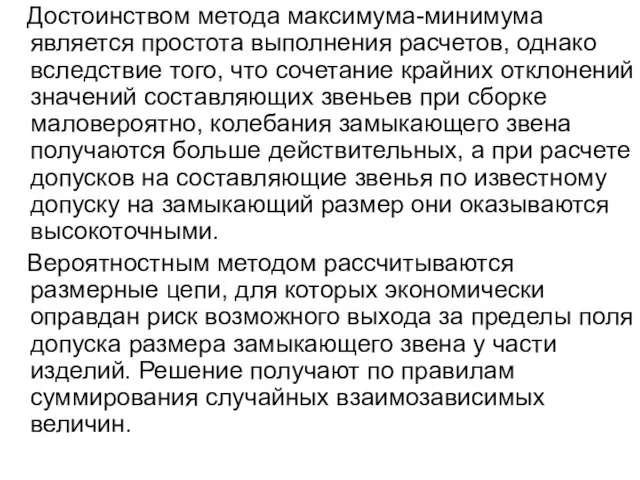 Достоинством метода максимума-минимума является простота выполнения расчетов, однако вследствие того, что сочетание крайних отклонений значений составляющих звеньев при сборке маловероятно, колебания замыкающего звена получаются больше действительных, а при расчете допусков на составляющие звенья по известному допуску на замыкающий размер они оказываются высокоточными.

Вероятностным методом рассчитываются размерные цепи, для которых экономически оправдан риск возможного выхода за пределы поля допуска размера замыкающего звена у части изделий. Решение получают по правилам суммирования случайных взаимозависимых величин.